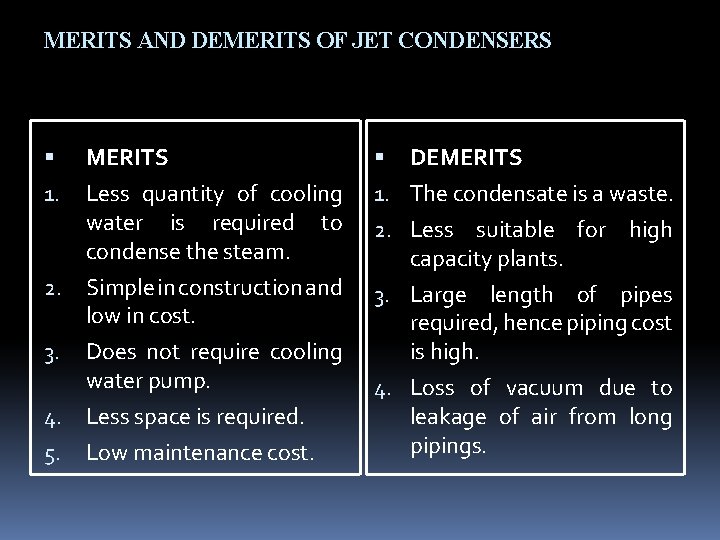 MERITS AND DEMERITS OF JET CONDENSERS

• MERITS
1. Less quantity of cooling water is required to condense the steam.
2. Simple in construction and low in cost.
3. Does not require cooling water pump.
4. Less space is required.
5. Low maintenance cost.

• DEMERITS
1. The condensate is a waste.
2. Less suitable for high capacity plants.
3. Large length of pipes required, hence piping cost is high.
4. Loss of vacuum due to leakage of air from long pipings.